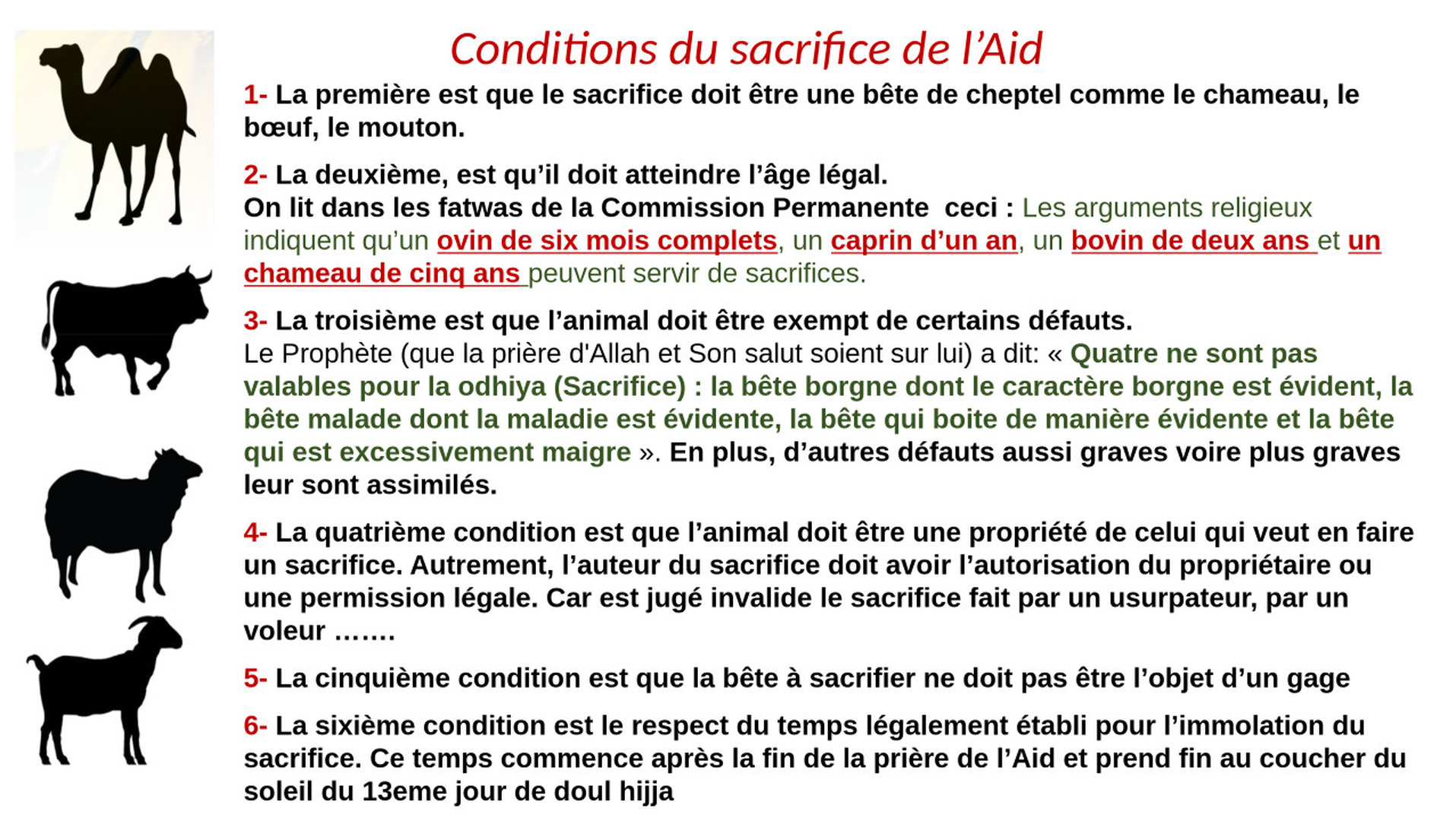 Conditions du sacrifice de l’Aid

1- La première est que le sacrifice doit être une bête de cheptel comme le chameau, le bœuf, le mouton.

2- La deuxième, est qu’il doit atteindre l’âge légal.
On lit dans les fatwas de la Commission Permanente ceci : Les arguments religieux indiquent qu’un ovin de six mois complets, un caprin d’un an, un bovin de deux ans et un chameau de cinq ans peuvent servir de sacrifices.

3- La troisième est que l’animal doit être exempt de certains défauts.
Le Prophète (que la prière d'Allah et Son salut soient sur lui) a dit: « Quatre ne sont pas valables pour la odhiya (Sacrifice) : la bête borgne dont le caractère borgne est évident, la bête malade dont la maladie est évidente, la bête qui boite de manière évidente et la bête qui est excessivement maigre ». En plus, d’autres défauts aussi graves voire plus graves leur sont assimilés.

4- La quatrième condition est que l’animal doit être une propriété de celui qui veut en faire un sacrifice. Autrement, l’auteur du sacrifice doit avoir l’autorisation du propriétaire ou une permission légale. Car est jugé invalide le sacrifice fait par un usurpateur, par un voleur …….

5- La cinquième condition est que la bête à sacrifier ne doit pas être l’objet d’un gage

6- La sixième condition est le respect du temps légalement établi pour l’immolation du sacrifice. Ce temps commence après la fin de la prière de l’Aid et prend fin au coucher du soleil du 13eme jour de doul hijja